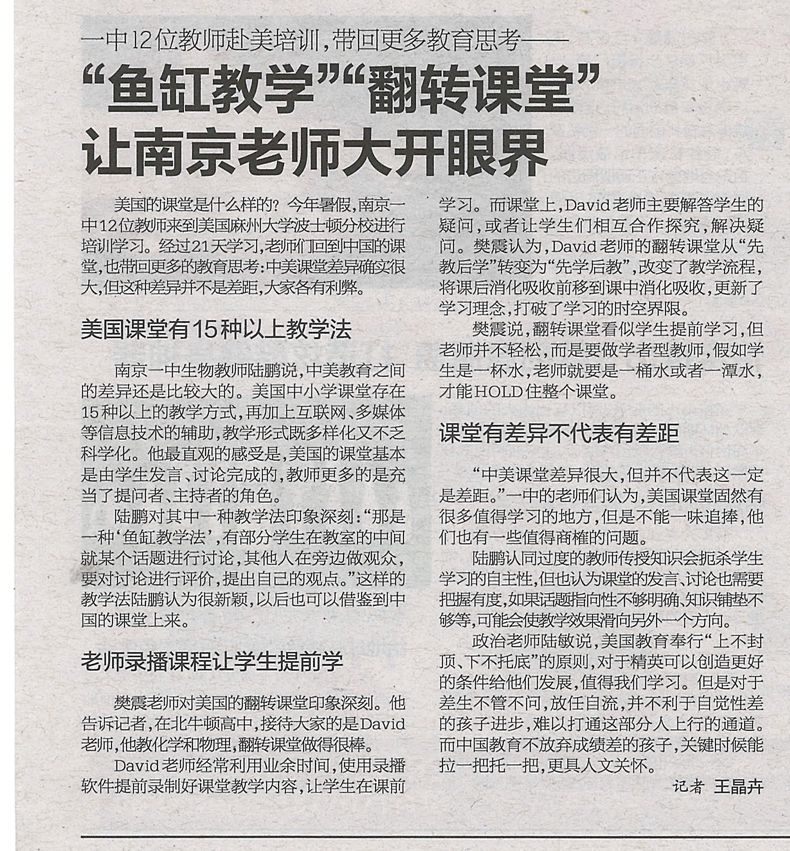 一中12位教师赴美培训，带回更多教育思考——

“鱼缸教学”“翻转课堂”让南京老师大开眼界

美国的课堂是什么样的？今年暑假，南京一中12位教师来到美国麻州大学波士顿分校进行培训学习。经过21天学习，老师们回到中国的课堂，也带回更多的教育思考：中美课堂差异确实很大，但这种差异并不是差距，大家各有利弊。

美国课堂有15种以上教学法

南京一中生物教师陆鹏说，中美教育之间的差异还是比较大的。美国中小学课堂存在15种以上的教学方式，再加上互联网、多媒体等信息技术的辅助，教学形式既多样化又不乏科学化。他最直观的感受是，美国的课堂基本是由学生发言、讨论完成的，教师更多的是充当了提问者、主持者的角色。

陆鹏对其中一种教学法印象深刻：“那是一种‘鱼缸教学法’，有部分学生在教室的中间就某个话题进行讨论，其他人在旁边做观众，要对讨论进行评价，提出自己的观点。”这样的教学法陆鹏认为很新颖，以后也可以借鉴到中国的课堂上来。

老师录播课程让学生提前学

樊震老师对美国的翻转课堂印象深刻。他告诉记者，在北牛顿高中，接待大家的是David老师，他教化学和物理，翻转课堂做得很棒。

David老师经常利用业余时间，使用录播软件提前录制好课堂教学内容，让学生在课前学习。而课堂上，David老师主要解答学生的疑问，或者让学生们相互合作探究，解决疑问。樊震认为，David老师的翻转课堂从“先教后学”转变为“先学后教”，改变了教学流程，将课后消化吸收前移到课中消化吸收，更新了学习理念，打破了学习的时空界限。

樊震说，翻转课堂看似学生提前学习，但老师并不轻松，而是要做学者型教师，假如学生是一杯水，老师就要是一桶水或者一潭水，才能HOLD住整个课堂。

课堂有差异不代表有差距

“中美课堂差异很大，但并不代表这一定是差距。”一中的老师们认为，美国课堂固然有很多值得学习的地方，但是不能一味追捧，他们也有一些值得商榷的问题。

陆鹏认同过度的教师传授知识会扼杀学生学习的自主性，但也认为课堂的发言、讨论也需要把握有度，如果话题指向性不够明确、知识铺垫不够等，可能会使教学效果滑向另外一个方向。

政治老师陆敏说，美国教育奉行“上不封顶、下不托底”的原则，对于精英可以创造更好的条件给他们发展，值得我们学习。但是对于差生不管不问，放任自流，并不利于自觉性差的孩子进步，难以打通这部分人上行的通道。而中国教育不放弃成绩差的孩子，关键时候能拉一把托一把，更具人文关怀。

记者 王晶卉